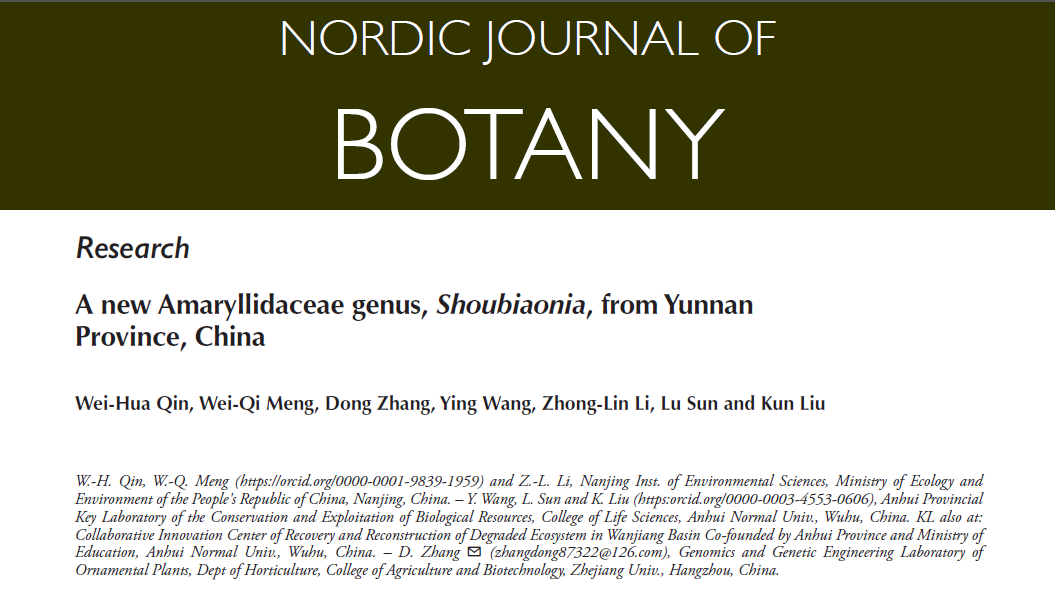 NORDIC JOURNAL OF
BOTANY

Research

A new Amaryllidaceae genus, Shoubiaonia, from Yunnan Province, China

Wei-Hua Qin, Wei-Qi Meng, Dong Zhang, Ying Wang, Zhong-Lin Li, Lu Sun and Kun Liu

W.-H. Qin, W.-Q. Meng (https://orcid.org/0000-0001-9839-1959) and Z.-L. Li, Nanjing Inst. of Environmental Sciences, Ministry of Ecology and Environment of the People's Republic of China, Nanjing, China. – Y. Wang, L. Sun and K. Liu (https:orcid.org/0000-0003-4553-0606), Anhui Provincial Key Laboratory of the Conservation and Exploitation of Biological Resources, College of Life Sciences, Anhui Normal Univ., Wuhu, China. KL also at: Collaborative Innovation Center of Recovery and Reconstruction of Degraded Ecosystem in Wanjiang Basin Co-founded by Anhui Province and Ministry of Education, Anhui Normal Univ., Wuhu, China. – D. Zhang ✉ (zhangdong87322@126.com), Genomics and Genetic Engineering Laboratory of Ornamental Plants, Dept of Horticulture, College of Agriculture and Biotechnology, Zhejiang Univ., Hangzhou, China.